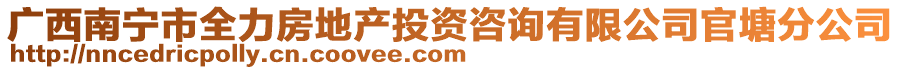 广西南宁市全力房地产投资咨询有限公司官塘分公司
http://nncedricpolly.cn.coovee.com